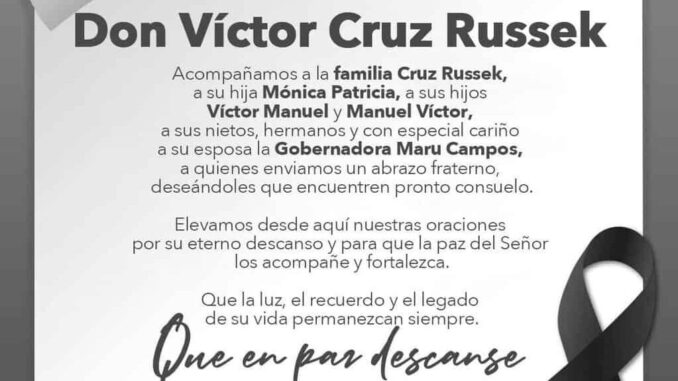 Don Víctor Cruz Russek

Acompañamos a la familia Cruz Russek, a su hija Mónica Patricia, a sus hijos Víctor Manuel y Manuel Víctor, a sus nietos, hermanos y con especial cariño a su esposa la Gobernadora Maru Campos, a quienes enviamos un abrazo fraterno, deseándoles que encuentren pronto consuelo.

Elevamos desde aquí nuestras oraciones por su eterno descanso y para que la paz del Señor los acompañe y fortalezca.

Que la luz, el recuerdo y el legado de su vida permanezcan siempre.

Que en paz descanse